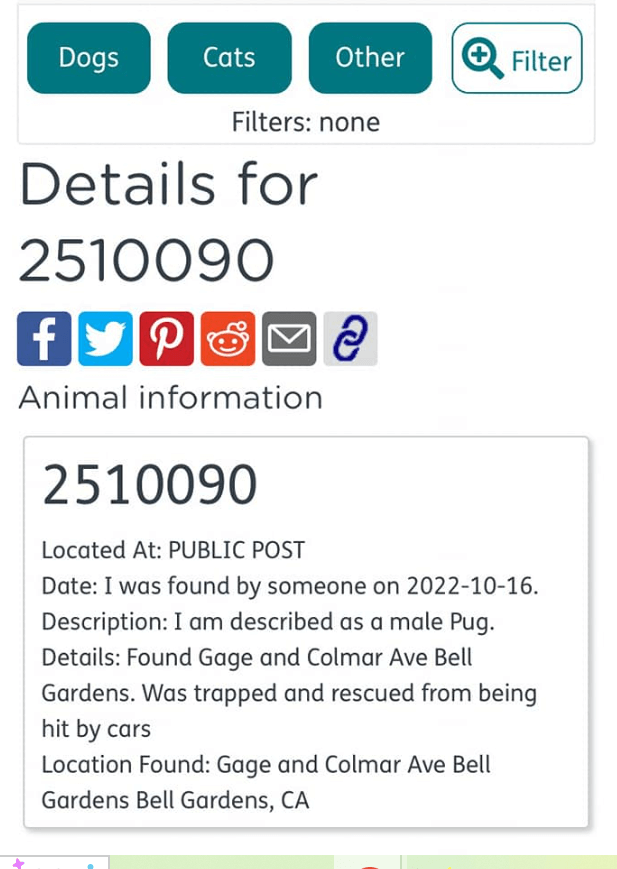 Dogs Cats Other Filter

Filters: none

Details for 2510090

Animal information

2510090

Located At: PUBLIC POST
Date: I was found by someone on 2022-10-16.
Description: I am described as a male Pug.
Details: Found Gage and Colmar Ave Bell Gardens. Was trapped and rescued from being hit by cars
Location Found: Gage and Colmar Ave Bell Gardens Bell Gardens, CA